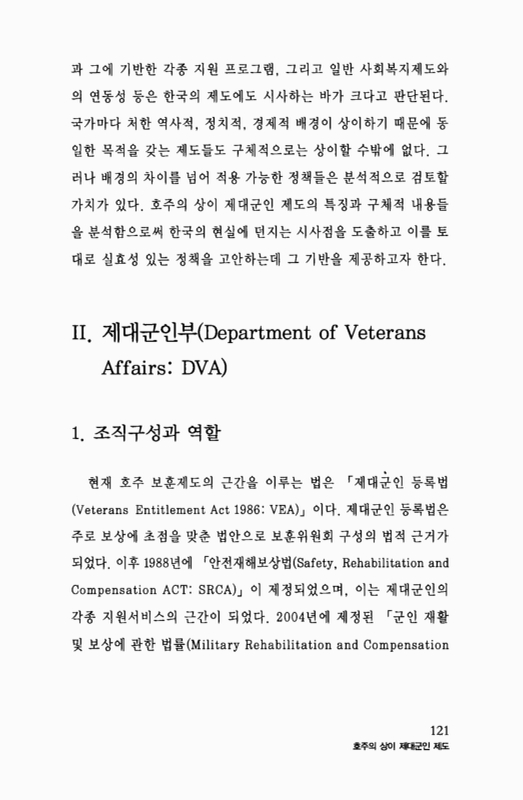 과 그에 기반한 각종 지원 프로그램, 그리고 일반 사회복지제도와의 연동성 등은 한국의 제도에도 시사하는 바가 크다고 판단된다. 국가마다 처한 역사적, 정치적, 경제적 배경이 상이하기 때문에 동일한 목적을 갖는 제도들도 구체적으로는 상이할 수밖에 없다. 그러나 배경의 차이를 넘어 적용 가능한 정책들은 분석적으로 검토할 가치가 있다. 호주의 상이 제대군인 제도의 특징과 구체적 내용들을 분석함으로써 한국의 현실에 던지는 시사점을 도출하고 이를 토대로 실효성 있는 정책을 고안하는데 그 기반을 제공하고자 한다.

II. 제대군인부(Department of Veterans Affairs: DVA)

1. 조직구성과 역할

현재 호주 보훈제도의 근간을 이루는 법은 「제대군인 등록법(Veterans Entitlement Act 1986: VEA)」이다. 제대군인 등록법은 주로 보상에 초점을 맞춘 법안으로 보훈위원회 구성의 법적 근거가 되었다. 이후 1988년에 「안전재해보상법(Safety, Rehabilitation and Compensation ACT: SRCA)」이 제정되었으며, 이는 제대군인의 각종 지원서비스의 근간이 되었다. 2004년에 제정된 「군인 재활 및 보상에 관한 법률(Military Rehabilitation and Compensation

121
호주의 상이 제대군인 제도